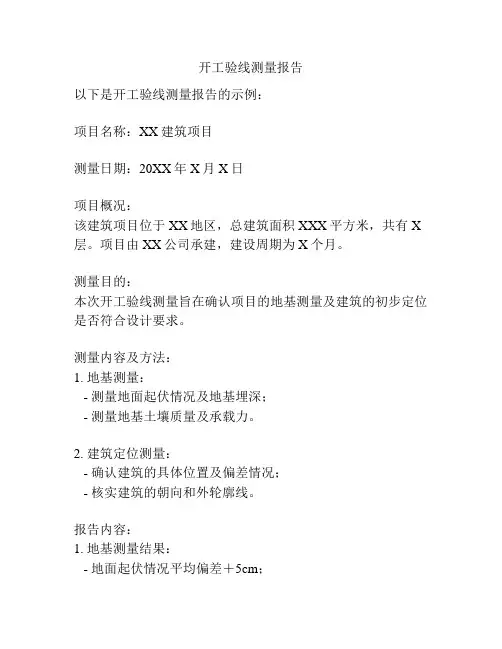 开工验线测量报告

以下是开工验线测量报告的示例：

项目名称：XX 建筑项目

测量日期：20XX 年 X 月 X 日

项目概况：
该建筑项目位于 XX 地区，总建筑面积 XXX 平方米，共有 X 层。项目由 XX 公司承建，建设周期为 X 个月。

测量目的：
本次开工验线测量旨在确认项目的地基测量及建筑的初步定位是否符合设计要求。

测量内容及方法：
1. 地基测量：
- 测量地面起伏情况及地基埋深；
- 测量地基土壤质量及承载力。

2. 建筑定位测量：
- 确认建筑的具体位置及偏差情况；
- 核实建筑的朝向和外轮廓线。

报告内容：
1. 地基测量结果：
- 地面起伏情况平均偏差＋5cm；